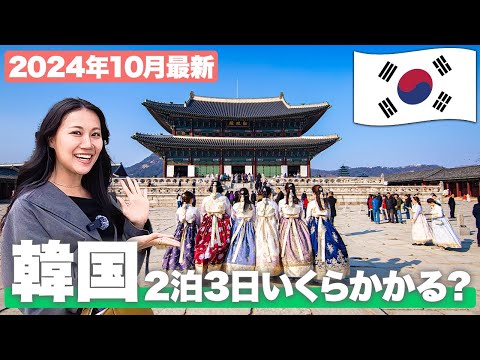 2024年10月最新

韓国 2泊3日いくらかかる?